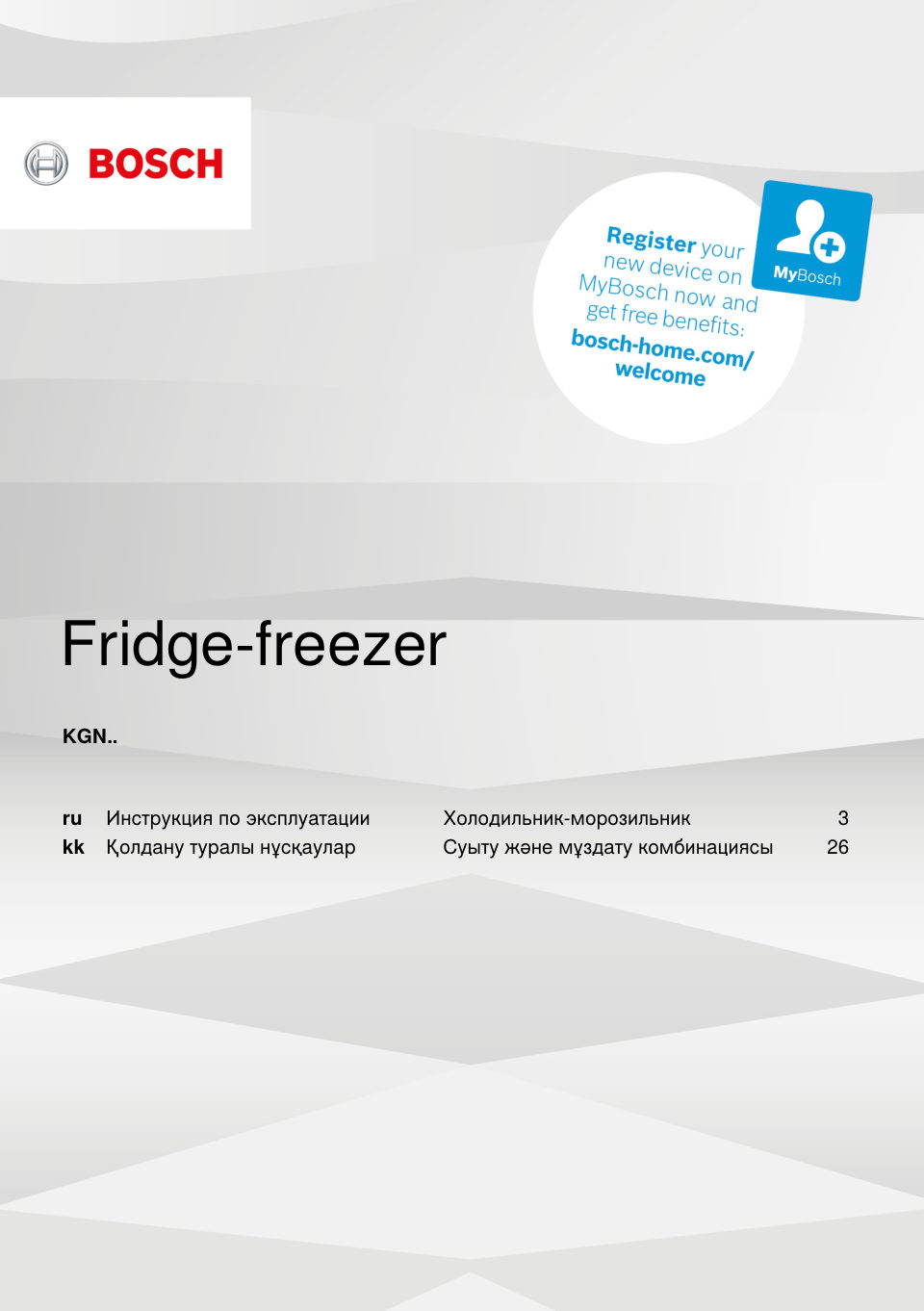 BOSCH

Register your new device on MyBosch now and get free benefits: bosch-home.com/welcome

MyBosch

Fridge-freezer

KGN..

| ru | Инструкция по эксплуатации | Холодильник-морозильник | 3 |
|---|---|---|---|
| kk | Қолдану туралы нұсқаулар | Суыту және мұздату комбинациясы | 26 |